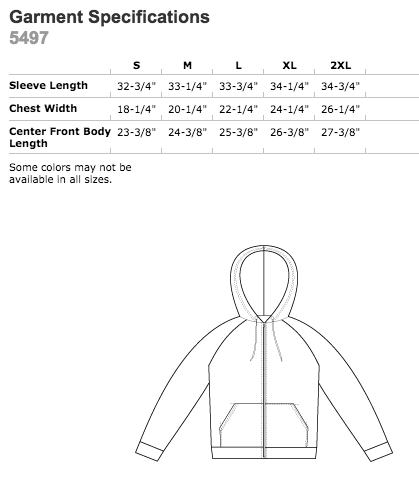 Garment Specifications
5497

| | S | M | L | XL | 2XL |
|---|---|---|---|---|---|
| Sleeve Length | 32-3/4" | 33-1/4" | 33-3/4" | 34-1/4" | 34-3/4" |
| Chest Width | 18-1/4" | 20-1/4" | 22-1/4" | 24-1/4" | 26-1/4" |
| Center Front Body Length | 23-3/8" | 24-3/8" | 25-3/8" | 26-3/8" | 27-3/8" |

Some colors may not be available in all sizes.